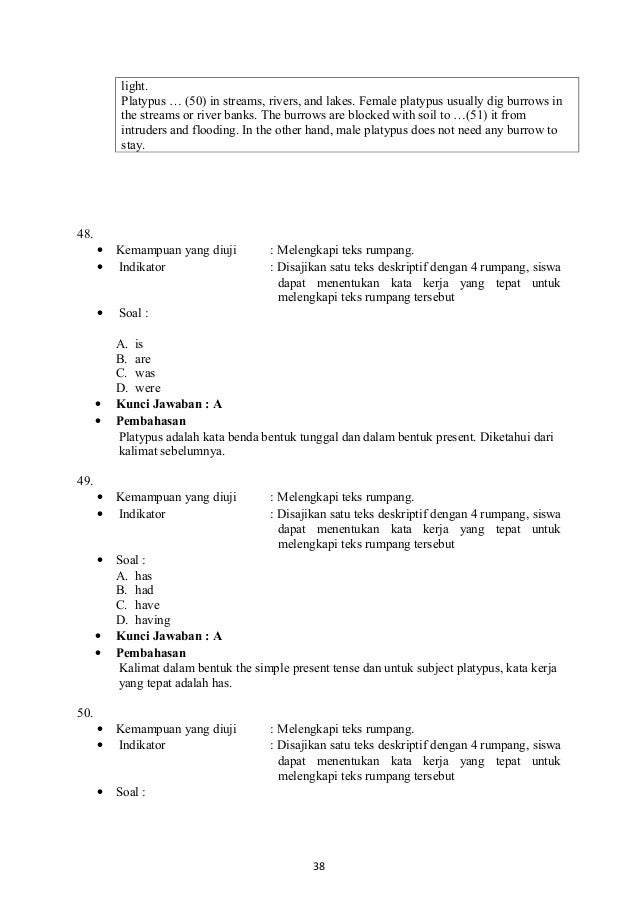 light.
Platypus … (50) in streams, rivers, and lakes. Female platypus usually dig burrows in the streams or river banks. The burrows are blocked with soil to …(51) it from intruders and flooding. In the other hand, male platypus does not need any burrow to stay.

48.
• Kemampuan yang diuji : Melengkapi teks rumpang.
• Indikator : Disajikan satu teks deskriptif dengan 4 rumpang, siswa dapat menentukan kata kerja yang tepat untuk melengkapi teks rumpang tersebut
• Soal :

A. is
B. are
C. was
D. were
• Kunci Jawaban : A
• Pembahasan
Platypus adalah kata benda bentuk tunggal dan dalam bentuk present. Diketahui dari kalimat sebelumnya.

49.
• Kemampuan yang diuji : Melengkapi teks rumpang.
• Indikator : Disajikan satu teks deskriptif dengan 4 rumpang, siswa dapat menentukan kata kerja yang tepat untuk melengkapi teks rumpang tersebut
• Soal :
A. has
B. had
C. have
D. having
• Kunci Jawaban : A
• Pembahasan
Kalimat dalam bentuk the simple present tense dan untuk subject platypus, kata kerja yang tepat adalah has.

50.
• Kemampuan yang diuji : Melengkapi teks rumpang.
• Indikator : Disajikan satu teks deskriptif dengan 4 rumpang, siswa dapat menentukan kata kerja yang tepat untuk melengkapi teks rumpang tersebut
• Soal :

38